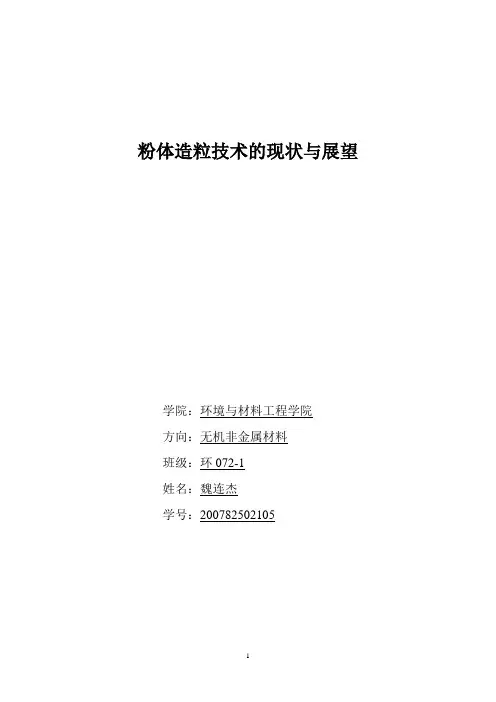 粉体造粒技术的现状与展望

学院：环境与材料工程学院

方向：无机非金属材料

班级：环072-1

姓名：魏连杰

学号：200782502105

1